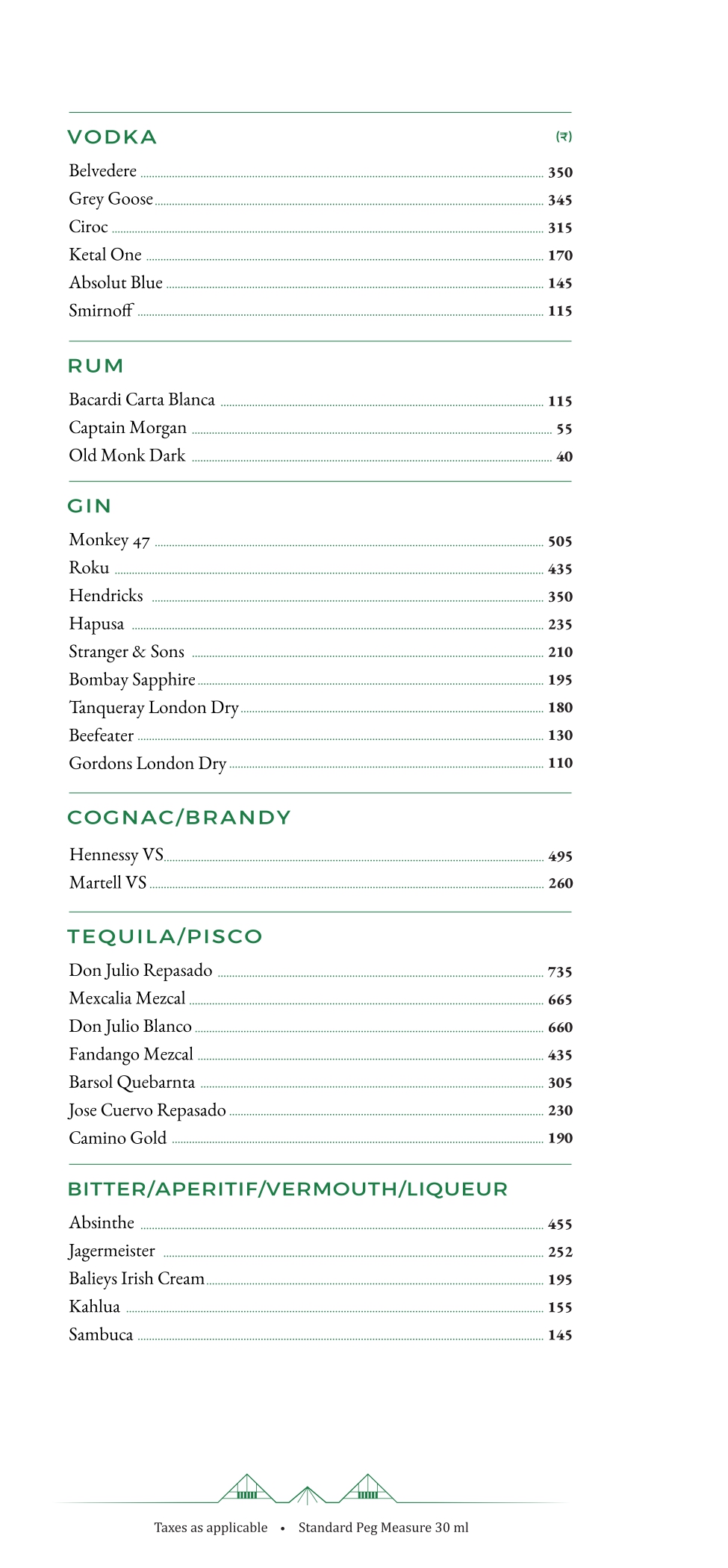 VODKA (₹)

Belvedere 350
Grey Goose 345
Ciroc 315
Ketal One 170
Absolut Blue 145
Smirnoff 115

RUM

Bacardi Carta Blanca 115
Captain Morgan 55
Old Monk Dark 40

GIN

Monkey 47 505
Roku 435
Hendricks 350
Hapusa 235
Stranger & Sons 210
Bombay Sapphire 195
Tanqueray London Dry 180
Beefeater 130
Gordons London Dry 110

COGNAC/BRANDY

Hennessy VS 495
Martell VS 260

TEQUILA/PISCO

Don Julio Repasado 735
Mexcalia Mezcal 665
Don Julio Blanco 660
Fandango Mezcal 435
Barsol Quebarnta 305
Jose Cuervo Repasado 230
Camino Gold 190

BITTER/APERITIF/VERMOUTH/LIQUEUR

Absinthe 455
Jagermeister 252
Balieys Irish Cream 195
Kahlua 155
Sambuca 145

Taxes as applicable • Standard Peg Measure 30 ml